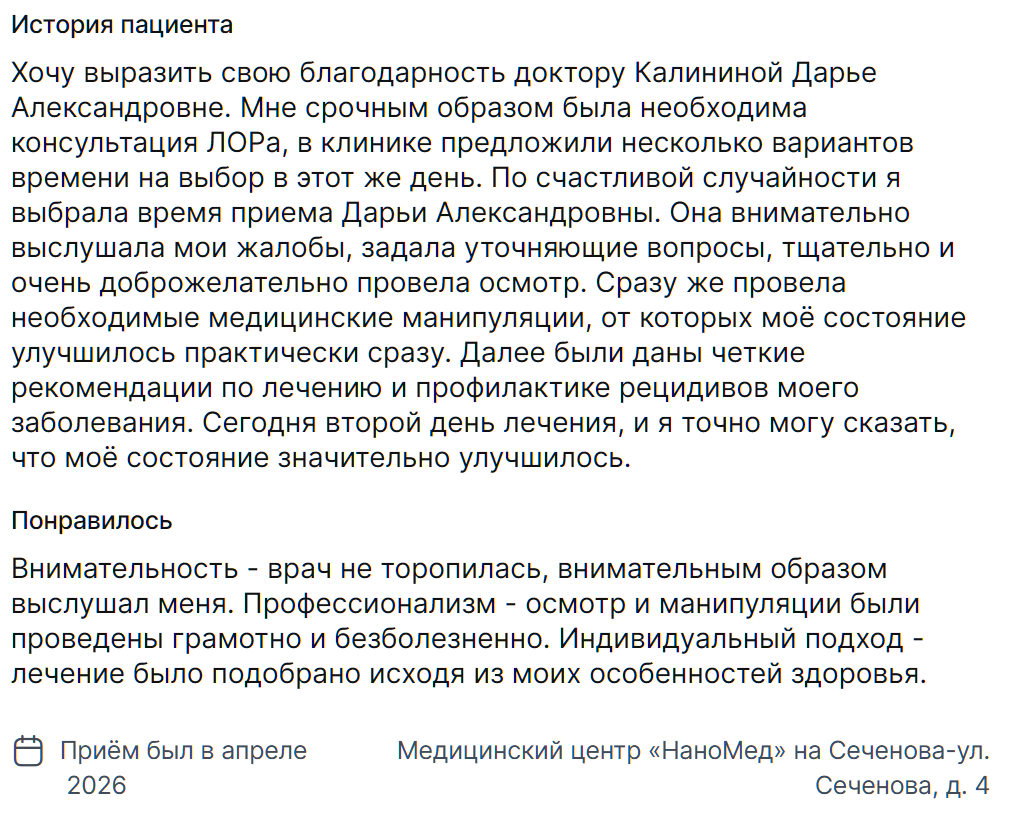 История пациента

Хочу выразить свою благодарность доктору Калининой Дарье Александровне. Мне срочным образом была необходима консультация ЛОРа, в клинике предложили несколько вариантов времени на выбор в этот же день. По счастливой случайности я выбрала время приема Дарьи Александровны. Она внимательно выслушала мои жалобы, задала уточняющие вопросы, тщательно и очень доброжелательно провела осмотр. Сразу же провела необходимые медицинские манипуляции, от которых моё состояние улучшилось практически сразу. Далее были даны четкие рекомендации по лечению и профилактике рецидивов моего заболевания. Сегодня второй день лечения, и я точно могу сказать, что моё состояние значительно улучшилось.

Понравилось

Внимательность - врач не торопилась, внимательным образом выслушал меня. Профессионализм - осмотр и манипуляции были проведены грамотно и безболезненно. Индивидуальный подход - лечение было подобрано исходя из моих особенностей здоровья.

Приём был в апреле 2026

Медицинский центр «НаноМед» на Сеченова-ул. Сеченова, д. 4